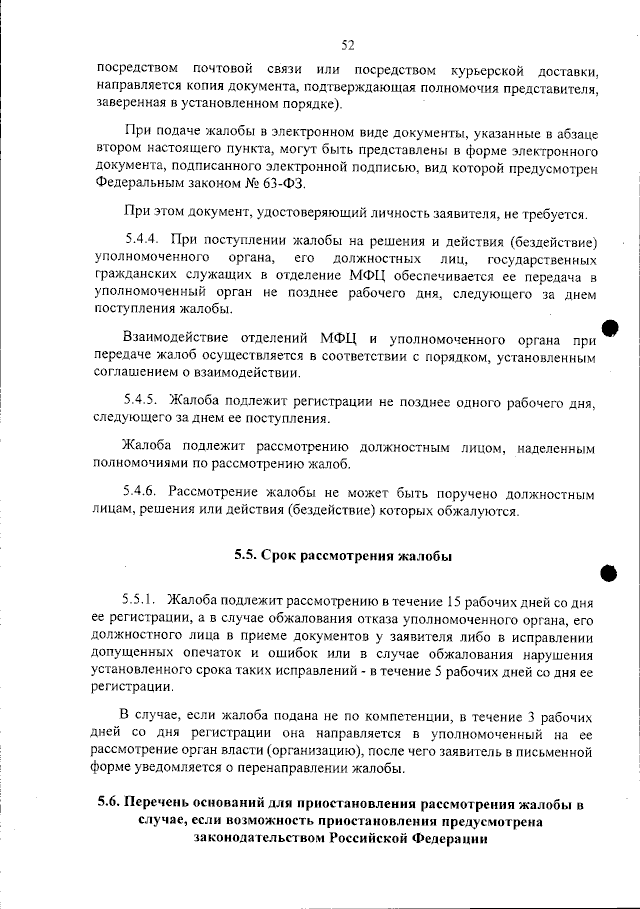 52

посредством почтовой связи или посредством курьерской доставки, направляется копия документа, подтверждающая полномочия представителя, заверенная в установленном порядке).

При подаче жалобы в электронном виде документы, указанные в абзаце втором настоящего пункта, могут быть представлены в форме электронного документа, подписанного электронной подписью, вид которой предусмотрен Федеральным законом № 63-ФЗ.

При этом документ, удостоверяющий личность заявителя, не требуется.

5.4.4. При поступлении жалобы на решения и действия (бездействие) уполномоченного органа, его должностных лиц, государственных гражданских служащих в отделение МФЦ обеспечивается ее передача в уполномоченный орган не позднее рабочего дня, следующего за днем поступления жалобы.

Взаимодействие отделений МФЦ и уполномоченного органа при передаче жалоб осуществляется в соответствии с порядком, установленным соглашением о взаимодействии.

5.4.5. Жалоба подлежит регистрации не позднее одного рабочего дня, следующего за днем ее поступления.

Жалоба подлежит рассмотрению должностным лицом, наделенным полномочиями по рассмотрению жалоб.

5.4.6. Рассмотрение жалобы не может быть поручено должностным лицам, решения или действия (бездействие) которых обжалуются.

5.5. Срок рассмотрения жалобы

5.5.1. Жалоба подлежит рассмотрению в течение 15 рабочих дней со дня ее регистрации, а в случае обжалования отказа уполномоченного органа, его должностного лица в приеме документов у заявителя либо в исправлении допущенных опечаток и ошибок или в случае обжалования нарушения установленного срока таких исправлений - в течение 5 рабочих дней со дня ее регистрации.

В случае, если жалоба подана не по компетенции, в течение 3 рабочих дней со дня регистрации она направляется в уполномоченный на ее рассмотрение орган власти (организацию), после чего заявитель в письменной форме уведомляется о перенаправлении жалобы.

5.6. Перечень оснований для приостановления рассмотрения жалобы в случае, если возможность приостановления предусмотрена законодательством Российской Федерации